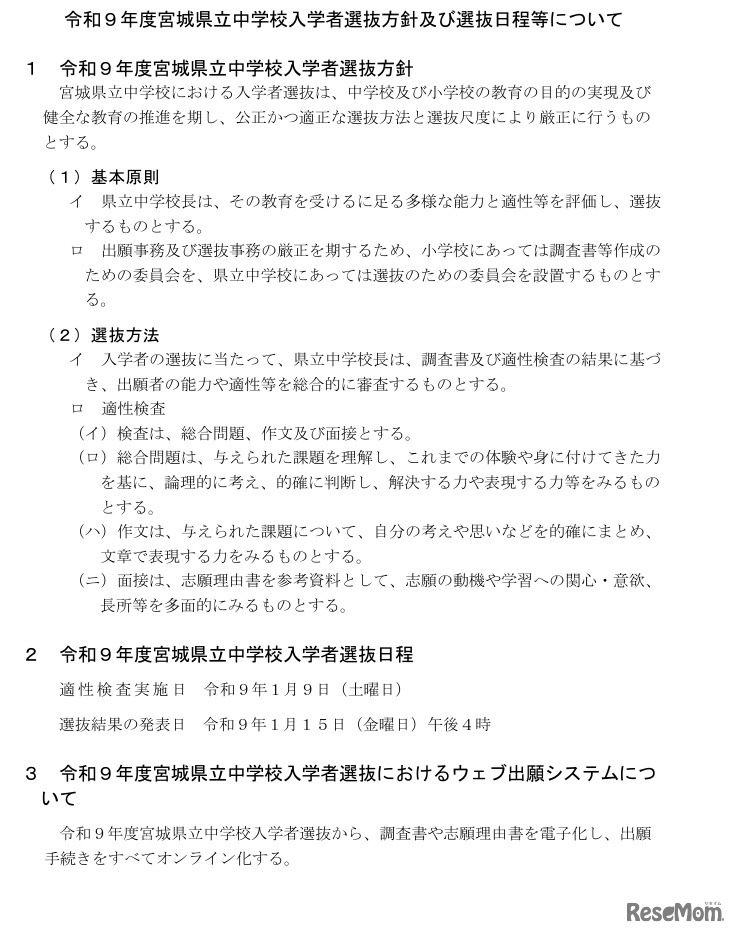 令和９年度宮城県立中学校入学者選抜方針及び選抜日程等について

１　令和９年度宮城県立中学校入学者選抜方針

宮城県立中学校における入学者選抜は、中学校及び小学校の教育の目的の実現及び健全な教育の推進を期し、公正かつ適正な選抜方法と選抜尺度により厳正に行うものとする。

（１）基本原則

イ　県立中学校長は、その教育を受けるに足る多様な能力と適性等を評価し、選抜するものとする。

ロ　出願事務及び選抜事務の厳正を期するため、小学校にあっては調査書等作成のための委員会を、県立中学校にあっては選抜のための委員会を設置するものとする。

（２）選抜方法

イ　入学者の選抜に当たって、県立中学校長は、調査書及び適性検査の結果に基づき、出願者の能力や適性等を総合的に審査するものとする。

ロ　適性検査

（イ）検査は、総合問題、作文及び面接とする。

（ロ）総合問題は、与えられた課題を理解し、これまでの体験や身に付けてきた力を基に、論理的に考え、的確に判断し、解決する力や表現する力等をみるものとする。

（ハ）作文は、与えられた課題について、自分の考えや思いなどを的確にまとめ、文章で表現する力をみるものとする。

（ニ）面接は、志願理由書を参考資料として、志願の動機や学習への関心・意欲、長所等を多面的にみるものとする。

２　令和９年度宮城県立中学校入学者選抜日程

適性検査実施日　令和９年１月９日（土曜日）

選抜結果の発表日　令和９年１月１５日（金曜日）午後４時

３　令和９年度宮城県立中学校入学者選抜におけるウェブ出願システムについて

令和９年度宮城県立中学校入学者選抜から、調査書や志願理由書を電子化し、出願手続きをすべてオンライン化する。

ReseMom